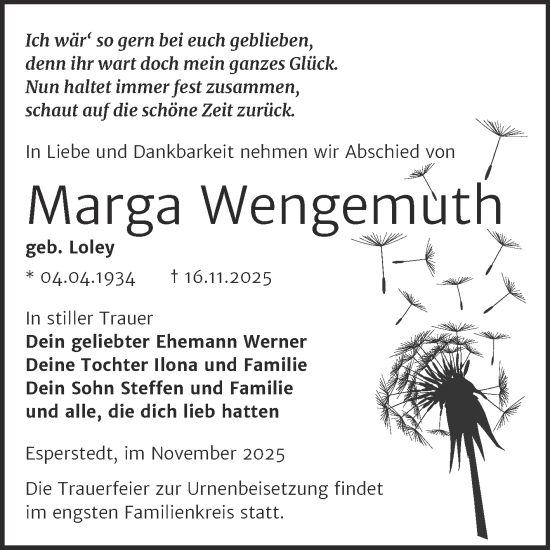 Ich wär‘ so gern bei euch geblieben,
denn ihr wart doch mein ganzes Glück.
Nun haltet immer fest zusammen,
schaut auf die schöne Zeit zurück.

In Liebe und Dankbarkeit nehmen wir Abschied von

Marga Wengemuth

geb. Loley

* 04.04.1934 † 16.11.2025

In stiller Trauer
Dein geliebter Ehemann Werner
Deine Tochter Ilona und Familie
Dein Sohn Steffen und Familie
und alle, die dich lieb hatten

Esperstedt, im November 2025

Die Trauerfeier zur Urnenbeisetzung findet im engsten Familienkreis statt.